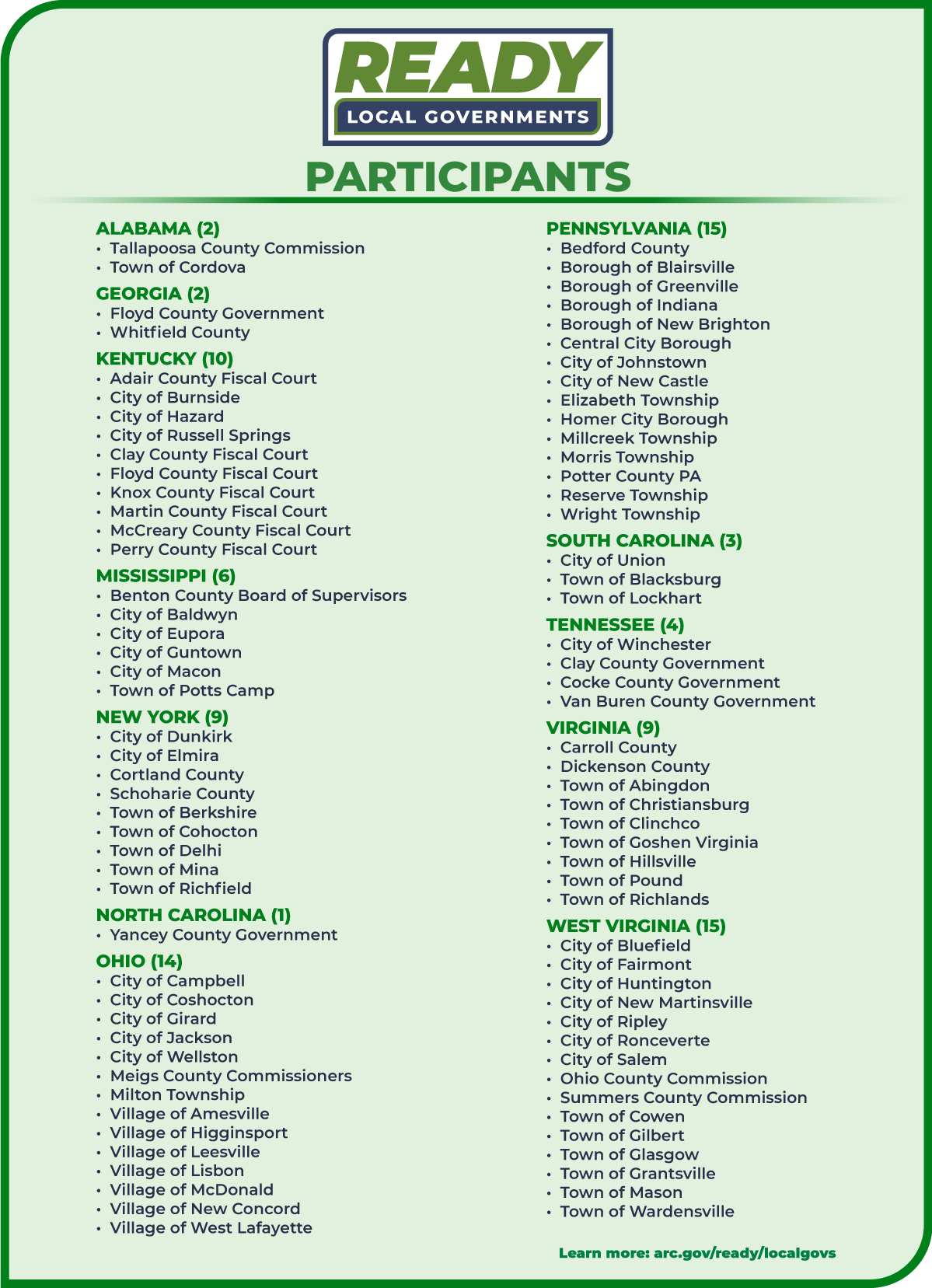 READY
LOCAL GOVERNMENTS

PARTICIPANTS

ALABAMA (2)
• Tallapoosa County Commission
• Town of Cordova

GEORGIA (2)
• Floyd County Government
• Whitfield County

KENTUCKY (10)
• Adair County Fiscal Court
• City of Burnside
• City of Hazard
• City of Russell Springs
• Clay County Fiscal Court
• Floyd County Fiscal Court
• Knox County Fiscal Court
• Martin County Fiscal Court
• McCreary County Fiscal Court
• Perry County Fiscal Court

MISSISSIPPI (6)
• Benton County Board of Supervisors
• City of Baldwyn
• City of Eupora
• City of Guntown
• City of Macon
• Town of Potts Camp

NEW YORK (9)
• City of Dunkirk
• City of Elmira
• Cortland County
• Schoharie County
• Town of Berkshire
• Town of Cohocton
• Town of Delhi
• Town of Mina
• Town of Richfield

NORTH CAROLINA (1)
• Yancey County Government

OHIO (14)
• City of Campbell
• City of Coshocton
• City of Girard
• City of Jackson
• City of Wellston
• Meigs County Commissioners
• Milton Township
• Village of Amesville
• Village of Higginsport
• Village of Leesville
• Village of Lisbon
• Village of McDonald
• Village of New Concord
• Village of West Lafayette

PENNSYLVANIA (15)
• Bedford County
• Borough of Blairsville
• Borough of Greenville
• Borough of Indiana
• Borough of New Brighton
• Central City Borough
• City of Johnstown
• City of New Castle
• Elizabeth Township
• Homer City Borough
• Millcreek Township
• Morris Township
• Potter County PA
• Reserve Township
• Wright Township

SOUTH CAROLINA (3)
• City of Union
• Town of Blacksburg
• Town of Lockhart

TENNESSEE (4)
• City of Winchester
• Clay County Government
• Cocke County Government
• Van Buren County Government

VIRGINIA (9)
• Carroll County
• Dickenson County
• Town of Abingdon
• Town of Christiansburg
• Town of Clinchco
• Town of Goshen Virginia
• Town of Hillsville
• Town of Pound
• Town of Richlands

WEST VIRGINIA (15)
• City of Bluefield
• City of Fairmont
• City of Huntington
• City of New Martinsville
• City of Ripley
• City of Ronceverte
• City of Salem
• Ohio County Commission
• Summers County Commission
• Town of Cowen
• Town of Gilbert
• Town of Glasgow
• Town of Grantsville
• Town of Mason
• Town of Wardensville

Learn more: arc.gov/ready/localgovs